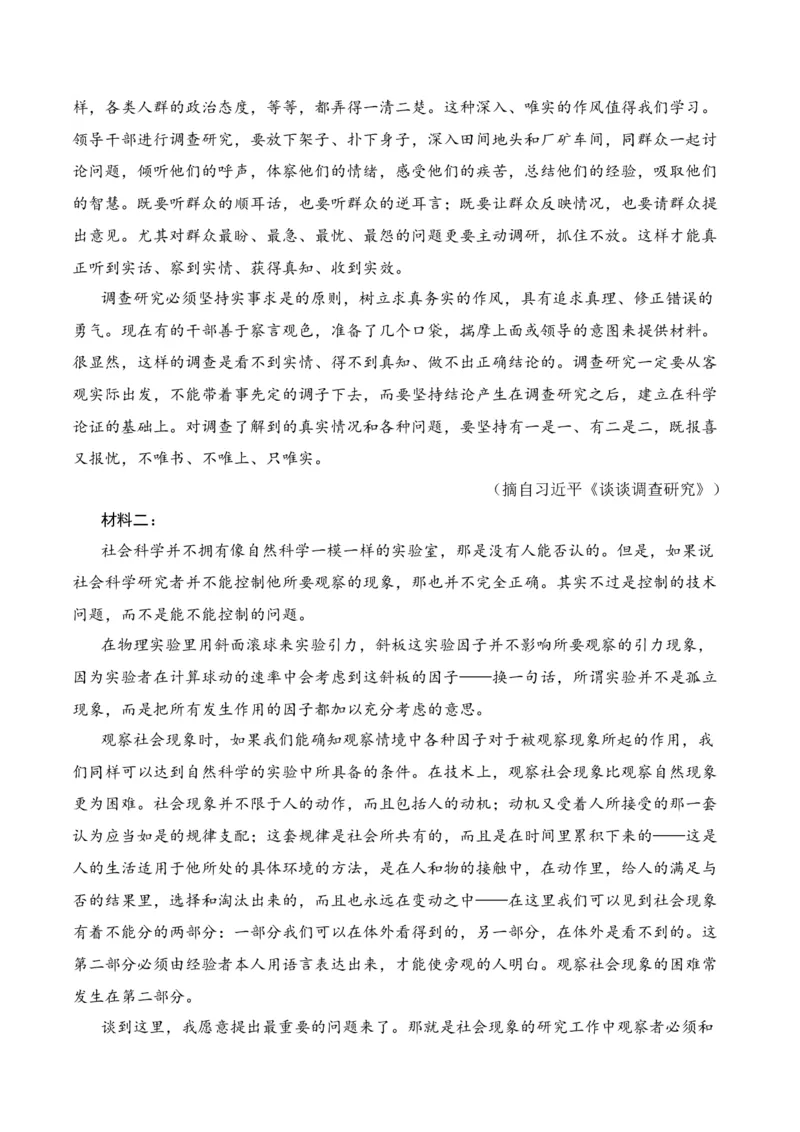 样，各类人群的政治态度，等等，都弄得一清二楚。这种深入、唯实的作风值得我们学习。领导干部进行调查研究，要放下架子、扑下身子，深入田间地头和厂矿车间，同群众一起讨论问题，倾听他们的呼声，体察他们的情绪，感受他们的疾苦，总结他们的经验，吸取他们的智慧。既要听群众的顺耳话，也要听群众的逆耳言；既要让群众反映情况，也要请群众提出意见。尤其对群众最盼、最急、最忧、最怨的问题更要主动调研，抓住不放。这样才能真正听到实话、察到实情、获得真知、收到实效。

调查研究必须坚持实事求是的原则，树立求真务实的作风，具有追求真理、修正错误的勇气。现在有的干部善于察言观色，准备了几个口袋，揣摩上面或领导的意图来提供材料。很显然，这样的调查是看不到实情、得不到真知、做不出正确结论的。调查研究一定要从客观实际出发，不能带着事先定的调子下去，而要坚持结论产生在调查研究之后，建立在科学论证的基础上。对调查了解到的真实情况和各种问题，要坚持有一是一、有二是二，既报喜又报忧，不唯书、不唯上、只唯实。

（摘自习近平《谈谈调查研究》）

材料二：

社会科学并不拥有像自然科学一模一样的实验室，那是没有人能否认的。但是，如果说社会科学研究者并不能控制他所要观察的现象，那也并不完全正确。其实不过是控制的技术问题，而不是能不能控制的问题。

在物理实验里用斜面滚球来实验引力，斜板这实验因子并不影响所要观察的引力现象，因为实验者在计算球动的速率中会考虑到这斜板的因子——换一句话，所谓实验并不是孤立现象，而是把所有发生作用的因子都加以充分考虑的意思。

观察社会现象时，如果我们能确知观察情境中各种因子对于被观察现象所起的作用，我们同样可以达到自然科学的实验中所具备的条件。在技术上，观察社会现象比观察自然现象更为困难。社会现象并不限于人的动作，而且包括人的动机；动机又受着人所接受的那一套认为应当如是的规律支配；这套规律是社会所共有的，而且是在时间里累积下来的——这是人的生活适用于他所处的具体环境的方法，是在人和物的接触中，在动作里，给人的满足与否的结果里，选择和淘汰出来的，而且也永远在变动之中——在这里我们可以见到社会现象有着不能分的两部分：一部分我们可以在体外看得到的，另一部分，在体外是看不到的。这第二部分必须由经验者本人用语言表达出来，才能使旁观的人明白。观察社会现象的困难常发生在第二部分。

谈到这里，我愿意提出最重要的问题来了。那就是社会现象的研究工作中观察者必须和